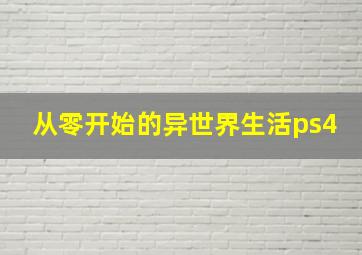 从零开始的异世界生活ps4